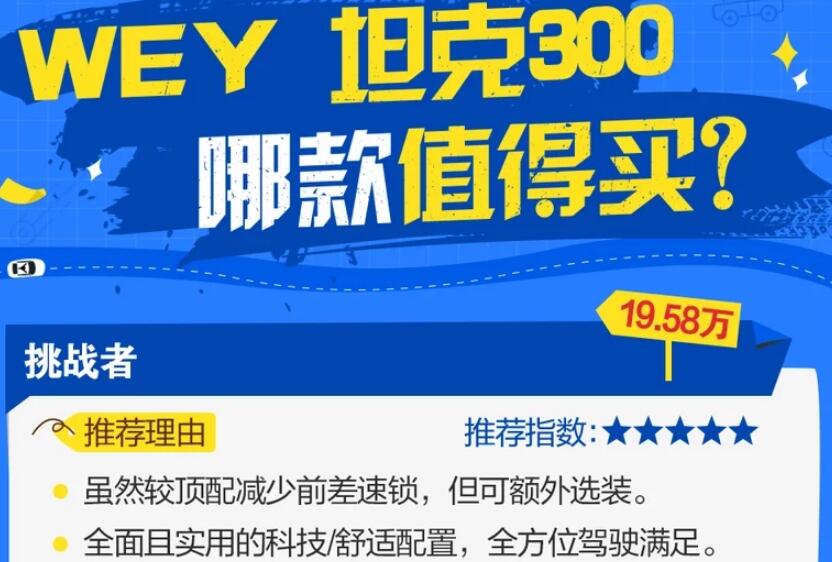 WEY 坦克300
哪款值得买？

19.58万

挑战者

推荐理由

推荐指数：★★★★★

虽然较顶配减少前差速锁，但可额外选装。

全面且实用的科技/舒适配置，全方位驾驶满足。